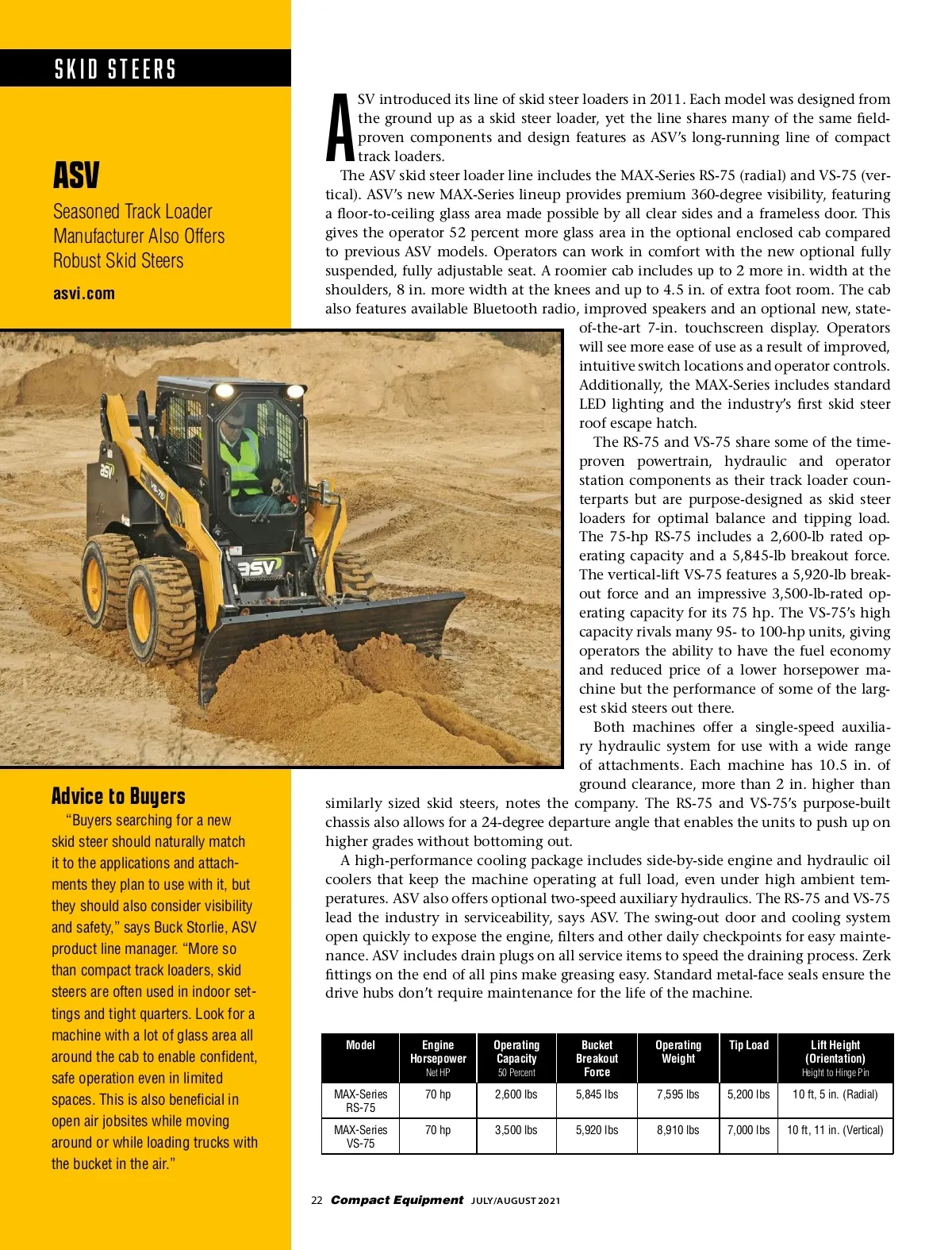 SKID STEERS

ASV

Seasoned Track Loader Manufacturer Also Offers Robust Skid Steers

asvi.com

ASV introduced its line of skid steer loaders in 2011. Each model was designed from the ground up as a skid steer loader, yet the line shares many of the same field-proven components and design features as ASV's long-running line of compact track loaders.

The ASV skid steer loader line includes the MAX-Series RS-75 (radial) and VS-75 (vertical). ASV's new MAX-Series lineup provides premium 360-degree visibility, featuring a floor-to-ceiling glass area made possible by all clear sides and a frameless door. This gives the operator 52 percent more glass area in the optional enclosed cab compared to previous ASV models. Operators can work in comfort with the new optional fully suspended, fully adjustable seat. A roomier cab includes up to 2 more in. width at the shoulders, 8 in. more width at the knees and up to 4.5 in. of extra foot room. The cab also features available Bluetooth radio, improved speakers and an optional new, state-of-the-art 7-in. touchscreen display. Operators will see more ease of use as a result of improved, intuitive switch locations and operator controls. Additionally, the MAX-Series includes standard LED lighting and the industry's first skid steer roof escape hatch.

The RS-75 and VS-75 share some of the time-proven powertrain, hydraulic and operator station components as their track loader counterparts but are purpose-designed as skid steer loaders for optimal balance and tipping load. The 75-hp RS-75 includes a 2,600-lb rated operating capacity and a 5,845-lb breakout force. The vertical-lift VS-75 features a 5,920-lb breakout force and an impressive 3,500-lb-rated operating capacity for its 75 hp. The VS-75's high capacity rivals many 95- to 100-hp units, giving operators the ability to have the fuel economy and reduced price of a lower horsepower machine but the performance of some of the largest skid steers out there.

Both machines offer a single-speed auxiliary hydraulic system for use with a wide range of attachments. Each machine has 10.5 in. of ground clearance, more than 2 in. higher than similarly sized skid steers, notes the company. The RS-75 and VS-75's purpose-built chassis also allows for a 24-degree departure angle that enables the units to push up on higher grades without bottoming out.

A high-performance cooling package includes side-by-side engine and hydraulic oil coolers that keep the machine operating at full load, even under high ambient temperatures. ASV also offers optional two-speed auxiliary hydraulics. The RS-75 and VS-75 lead the industry in serviceability, says ASV. The swing-out door and cooling system open quickly to expose the engine, filters and other daily checkpoints for easy maintenance. ASV includes drain plugs on all service items to speed the draining process. Zerk fittings on the end of all pins make greasing easy. Standard metal-face seals ensure the drive hubs don't require maintenance for the life of the machine.

Advice to Buyers

"Buyers searching for a new skid steer should naturally match it to the applications and attachments they plan to use with it, but they should also consider visibility and safety," says Buck Storlie, ASV product line manager. "More so than compact track loaders, skid steers are often used in indoor settings and tight quarters. Look for a machine with a lot of glass area all around the cab to enable confident, safe operation even in limited spaces. This is also beneficial in open air jobsites while moving around or while loading trucks with the bucket in the air."

| Model | Engine Horsepower Net HP | Operating Capacity 50 Percent | Bucket Breakout Force | Operating Weight | Tip Load | Lift Height (Orientation) Height to Hinge Pin |
|---|---|---|---|---|---|---|
| MAX-Series RS-75 | 70 hp | 2,600 lbs | 5,845 lbs | 7,595 lbs | 5,200 lbs | 10 ft, 5 in. (Radial) |
| MAX-Series VS-75 | 70 hp | 3,500 lbs | 5,920 lbs | 8,910 lbs | 7,000 lbs | 10 ft, 11 in. (Vertical) |

22 Compact Equipment JULY/AUGUST 2021